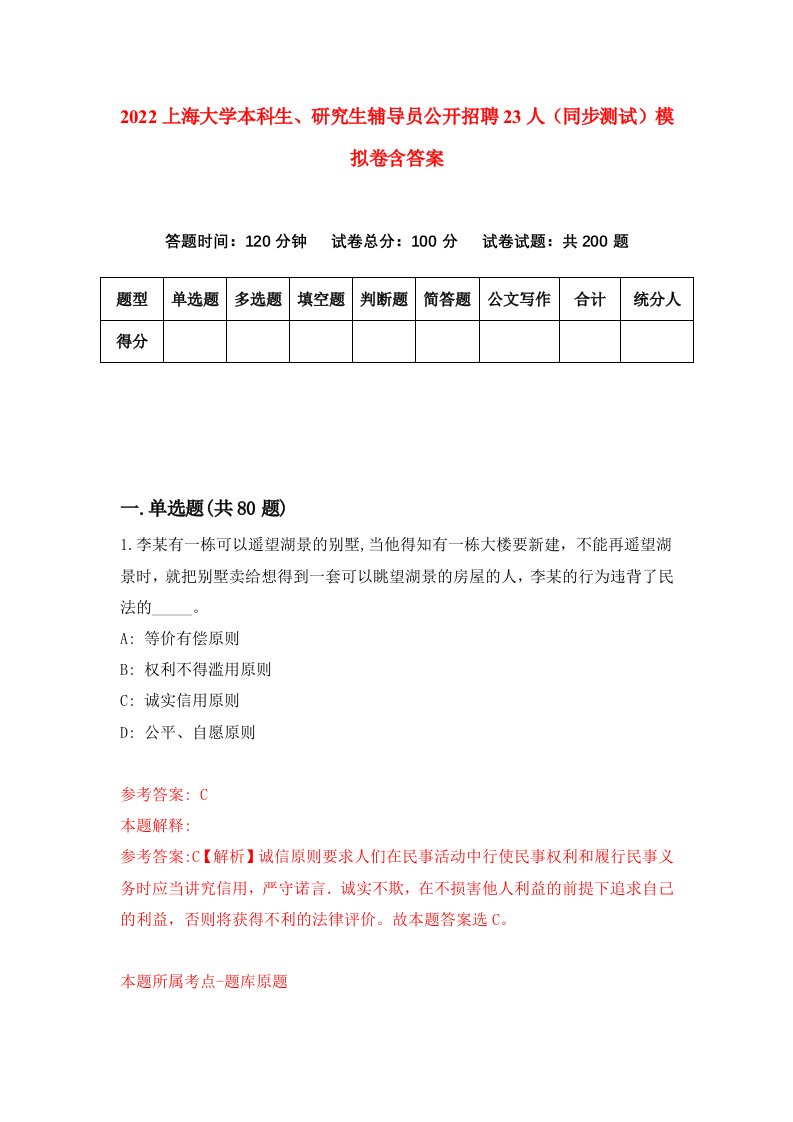 2022上海大学本科生、研究生辅导员公开招聘23人（同步测试）模拟卷含答案

答题时间：120分钟　试卷总分：100分　试卷试题：共200题

| 题型 | 单选题 | 多选题 | 填空题 | 判断题 | 简答题 | 公文写作 | 合计 | 统分人 |
|---|---|---|---|---|---|---|---|---|
| 得分 | | | | | | | | |

一.单选题(共80题)

1.李某有一栋可以遥望湖景的别墅,当他得知有一栋大楼要新建，不能再遥望湖景时，就把别墅卖给想得到一套可以眺望湖景的房屋的人，李某的行为违背了民法的_____。

A: 等价有偿原则

B: 权利不得滥用原则

C: 诚实信用原则

D: 公平、自愿原则

参考答案: C

本题解释:

参考答案:C【解析】诚信原则要求人们在民事活动中行使民事权利和履行民事义务时应当讲究信用，严守诺言．诚实不欺，在不损害他人利益的前提下追求自己的利益，否则将获得不利的法律评价。故本题答案选C。

本题所属考点-题库原题